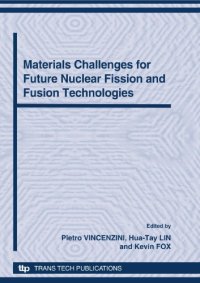 Materials Challenges for Future Nuclear Fission and Fusion Technologies

Edited by
Pietro VINCENZINI, Hua-Tay LIN and Kevin FOX

ttp TRANS TECH PUBLICATIONS